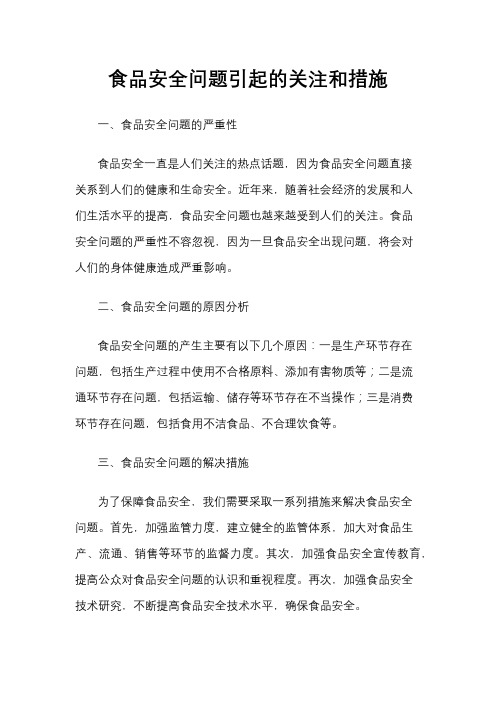 食品安全问题引起的关注和措施

一、食品安全问题的严重性

食品安全一直是人们关注的热点话题，因为食品安全问题直接关系到人们的健康和生命安全。近年来，随着社会经济的发展和人们生活水平的提高，食品安全问题也越来越受到人们的关注。食品安全问题的严重性不容忽视，因为一旦食品安全出现问题，将会对人们的身体健康造成严重影响。

二、食品安全问题的原因分析

食品安全问题的产生主要有以下几个原因：一是生产环节存在问题，包括生产过程中使用不合格原料、添加有害物质等；二是流通环节存在问题，包括运输、储存等环节存在不当操作；三是消费环节存在问题，包括食用不洁食品、不合理饮食等。

三、食品安全问题的解决措施

为了保障食品安全，我们需要采取一系列措施来解决食品安全问题。首先，加强监管力度，建立健全的监管体系，加大对食品生产、流通、销售等环节的监督力度。其次，加强食品安全宣传教育，提高公众对食品安全问题的认识和重视程度。再次，加强食品安全技术研究，不断提高食品安全技术水平，确保食品安全。